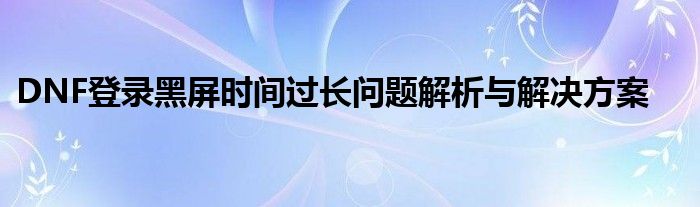 DNF登录黑屏时间过长问题解析与解决方案